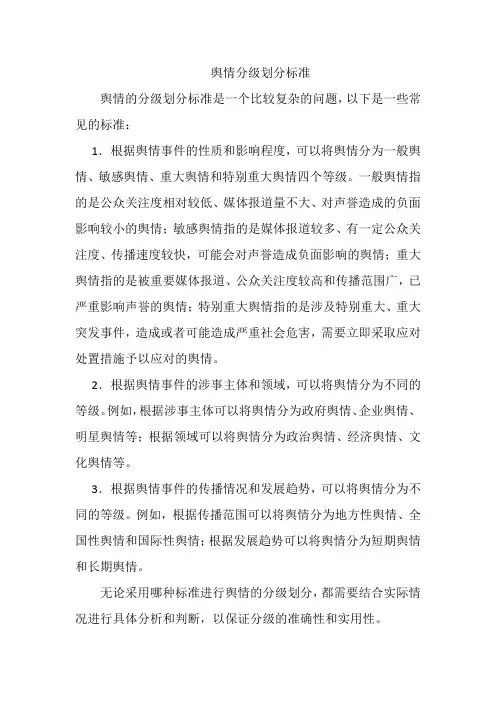 舆情分级划分标准

舆情的分级划分标准是一个比较复杂的问题，以下是一些常见的标准：

1．根据舆情事件的性质和影响程度，可以将舆情分为一般舆情、敏感舆情、重大舆情和特别重大舆情四个等级。一般舆情指的是公众关注度相对较低、媒体报道量不大、对声誉造成的负面影响较小的舆情；敏感舆情指的是媒体报道较多、有一定公众关注度、传播速度较快，可能会对声誉造成负面影响的舆情；重大舆情指的是被重要媒体报道、公众关注度较高和传播范围广，已严重影响声誉的舆情；特别重大舆情指的是涉及特别重大、重大突发事件，造成或者可能造成严重社会危害，需要立即采取应对处置措施予以应对的舆情。

2．根据舆情事件的涉事主体和领域，可以将舆情分为不同的等级。例如，根据涉事主体可以将舆情分为政府舆情、企业舆情、明星舆情等；根据领域可以将舆情分为政治舆情、经济舆情、文化舆情等。

3．根据舆情事件的传播情况和发展趋势，可以将舆情分为不同的等级。例如，根据传播范围可以将舆情分为地方性舆情、全国性舆情和国际性舆情；根据发展趋势可以将舆情分为短期舆情和长期舆情。

无论采用哪种标准进行舆情的分级划分，都需要结合实际情况进行具体分析和判断，以保证分级的准确性和实用性。